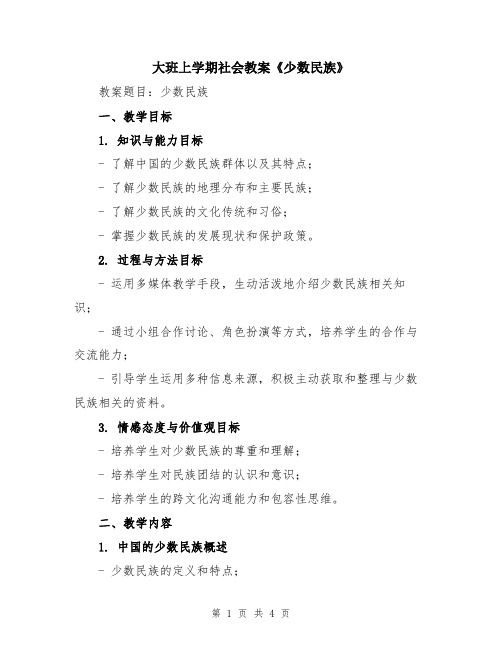 大班上学期社会教案《少数民族》

教案题目：少数民族

一、教学目标

1. 知识与能力目标

- 了解中国的少数民族群体以及其特点；

- 了解少数民族的地理分布和主要民族；

- 了解少数民族的文化传统和习俗；

- 掌握少数民族的发展现状和保护政策。

2. 过程与方法目标

- 运用多媒体教学手段，生动活泼地介绍少数民族相关知识；

- 通过小组合作讨论、角色扮演等方式，培养学生的合作与交流能力；

- 引导学生运用多种信息来源，积极主动获取和整理与少数民族相关的资料。

3. 情感态度与价值观目标

- 培养学生对少数民族的尊重和理解；

- 培养学生对民族团结的认识和意识；

- 培养学生的跨文化沟通能力和包容性思维。

二、教学内容

1. 中国的少数民族概述

- 少数民族的定义和特点；

第 1 页 共 4 页